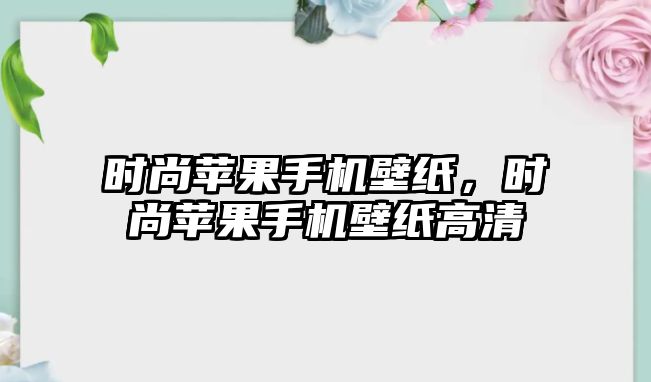 时尚苹果手机壁纸，时尚苹果手机壁纸高清